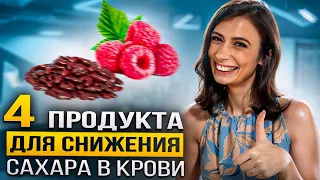 4 ПРОДУКТА
ДЛЯ СНИЖЕНИЯ
САХАРА В КРОВИ